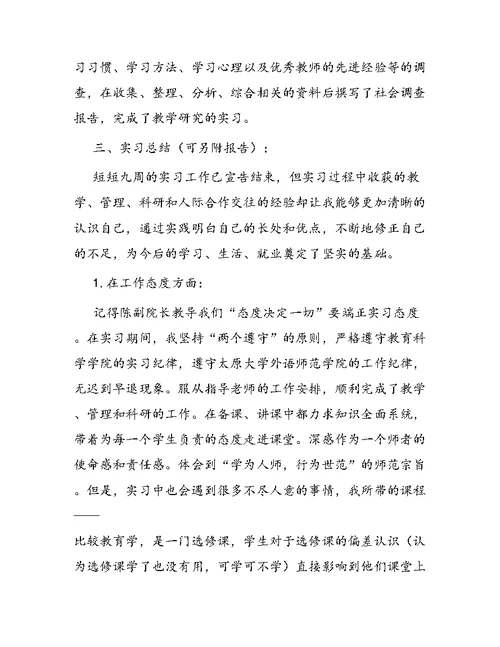 习习惯、学习方法、学习心理以及优秀教师的先进经验等的调查，在收集、整理、分析、综合相关的资料后撰写了社会调查报告，完成了教学研究的实习。

三、实习总结（可另附报告）：

短短九周的实习工作已宣告结束，但实习过程中收获的教学、管理、科研和人际合作交往的经验却让我能够更加清晰的认识自己，通过实践明白自己的长处和优点，不断地修正自己的不足，为今后的学习、生活、就业奠定了坚实的基础。

1. 在工作态度方面：

记得陈副院长教导我们“态度决定一切”要端正实习态度。在实习期间，我坚持“两个遵守”的原则，严格遵守教育科学学院的实习纪律，遵守太原大学外语师范学院的工作纪律，无迟到早退现象。服从指导老师的工作安排，顺利完成了教学、管理和科研的工作。在备课、讲课中都力求知识全面系统，带着为每一个学生负责的态度走进课堂。深感作为一个师者的使命感和责任感。体会到“学为人师，行为世范”的师范宗旨。但是，实习中也会遇到很多不尽人意的事情，我所带的课程——

比较教育学，是一门选修课，学生对于选修课的偏差认识（认为选修课学了也没有用，可学可不学）直接影响到他们课堂上